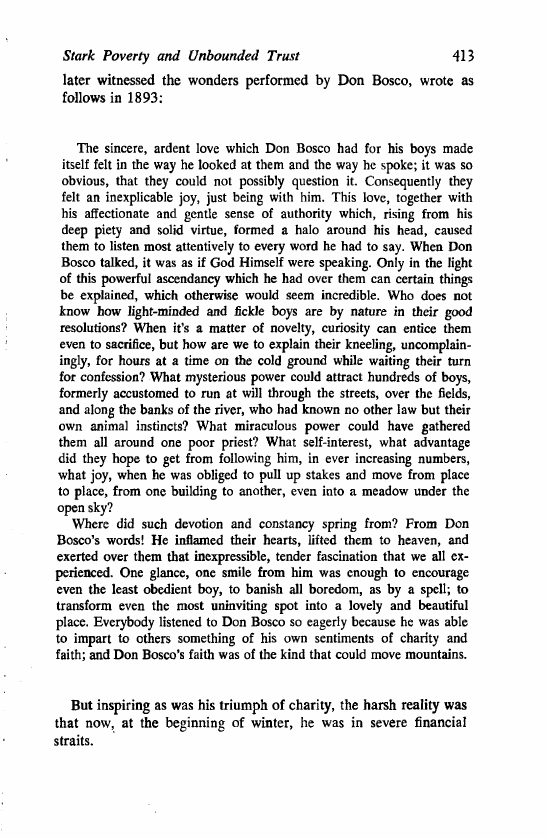 Stark Poverty and Unbounded Trust 413

later witnessed the wonders performed by Don Bosco, wrote as follows in 1893:

The sincere, ardent love which Don Bosco had for his boys made itself felt in the way he looked at them and the way he spoke; it was so obvious, that they could not possibly question it. Consequently they felt an inexplicable joy, just being with him. This love, together with his affectionate and gentle sense of authority which, rising from his deep piety and solid virtue, formed a halo around his head, caused them to listen most attentively to every word he had to say. When Don Bosco talked, it was as if God Himself were speaking. Only in the light of this powerful ascendancy which he had over them can certain things be explained, which otherwise would seem incredible. Who does not know how light-minded and fickle boys are by nature in their good resolutions? When it's a matter of novelty, curiosity can entice them even to sacrifice, but how are we to explain their kneeling, uncomplainingly, for hours at a time on the cold ground while waiting their turn for confession? What mysterious power could attract hundreds of boys, formerly accustomed to run at will through the streets, over the fields, and along the banks of the river, who had known no other law but their own animal instincts? What miraculous power could have gathered them all around one poor priest? What self-interest, what advantage did they hope to get from following him, in ever increasing numbers, what joy, when he was obliged to pull up stakes and move from place to place, from one building to another, even into a meadow under the open sky?

Where did such devotion and constancy spring from? From Don Bosco's words! He inflamed their hearts, lifted them to heaven, and exerted over them that inexpressible, tender fascination that we all experienced. One glance, one smile from him was enough to encourage even the least obedient boy, to banish all boredom, as by a spell; to transform even the most uninviting spot into a lovely and beautiful place. Everybody listened to Don Bosco so eagerly because he was able to impart to others something of his own sentiments of charity and faith; and Don Bosco's faith was of the kind that could move mountains.

But inspiring as was his triumph of charity, the harsh reality was that now, at the beginning of winter, he was in severe financial straits.